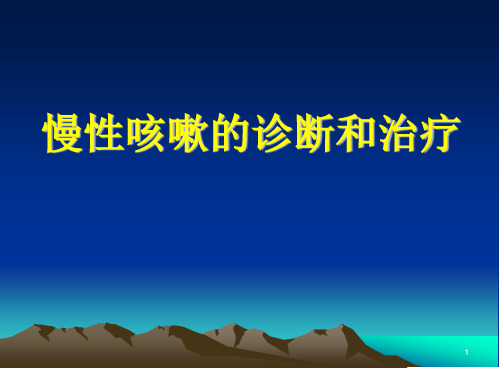 慢性咳嗽的诊断和治疗

1